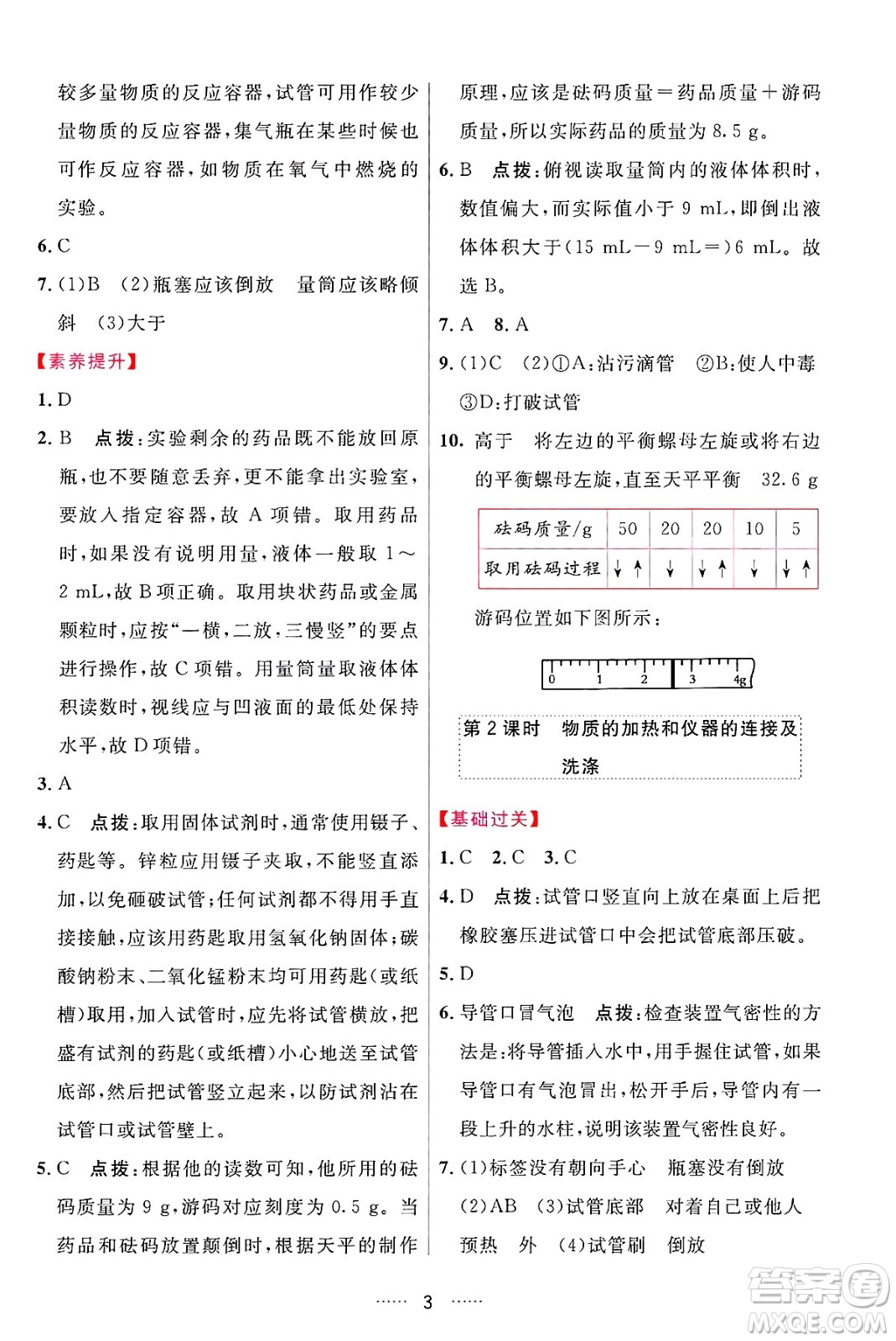 较多量物质的反应容器，试管可用作较少量物质的反应容器，集气瓶在某些时候也可作反应容器，如物质在氧气中燃烧的实验。

6. C

7. (1)B (2)瓶塞应该倒放 量筒应该略倾斜 (3)大于

【素养提升】

1. D

2. B 点拨：实验剩余的药品既不能放回原瓶，也不要随意丢弃，更不能拿出实验室，要放入指定容器，故 A 项错。取用药品时，如果没有说明用量，液体一般取 1～2 mL，故 B 项正确。取用块状药品或金属颗粒时，应按“一横，二放，三慢竖”的要点进行操作，故 C 项错。用量筒量取液体体积读数时，视线应与凹液面的最低处保持水平，故 D 项错。

3. A

4. C 点拨：取用固体试剂时，通常使用镊子、药匙等。锌粒应用镊子夹取，不能竖直添加，以免砸破试管；任何试剂都不得用手直接接触，应该用药匙取用氢氧化钠固体；碳酸钠粉末、二氧化锰粉末均可用药匙(或纸槽)取用，加入试管时，应先将试管横放，把盛有试剂的药匙(或纸槽)小心地送至试管底部，然后把试管竖立起来，以防试剂沾在试管口或试管壁上。

5. C 点拨：根据他的读数可知，他所用的砝码质量为 9 g，游码对应刻度为 0.5 g。当药品和砝码放置颠倒时，根据天平的制作原理，应该是砝码质量＝药品质量＋游码质量，所以实际药品的质量为 8.5 g。

6. B 点拨：俯视读取量筒内的液体体积时，数值偏大，而实际值小于 9 mL，即倒出液体体积大于(15 mL－9 mL＝)6 mL。故选 B。

7. A 8. A

9. (1)C (2)①A：沾污滴管 ②B：使人中毒 ③D：打破试管

10. 高于 将左边的平衡螺母左旋或将右边的平衡螺母左旋，直至天平平衡 32.6 g

| 砝码质量/g | 50 | 20 | 20 | 10 | 5 |
|---|---|---|---|---|---|
| 取用砝码过程 | ↓↑ | ↓ | ↓↑ | ↓ | ↓↑ |

游码位置如下图所示：

0 1 2 3 4g

第 2 课时 物质的加热和仪器的连接及洗涤

【基础过关】

1. C 2. C 3. C

4. D 点拨：试管口竖直向上放在桌面上后把橡胶塞压进试管口中会把试管底部压破。

5. D

6. 导管口冒气泡 点拨：检查装置气密性的方法是：将导管插入水中，用手握住试管，如果导管口有气泡冒出，松开手后，导管内有一段上升的水柱，说明该装置气密性良好。

7. (1)标签没有朝向手心 瓶塞没有倒放 (2)AB (3)试管底部 对着自己或他人 预热 外 (4)试管刷 倒放

…… 3 ……

答案圈 MXQE.COM